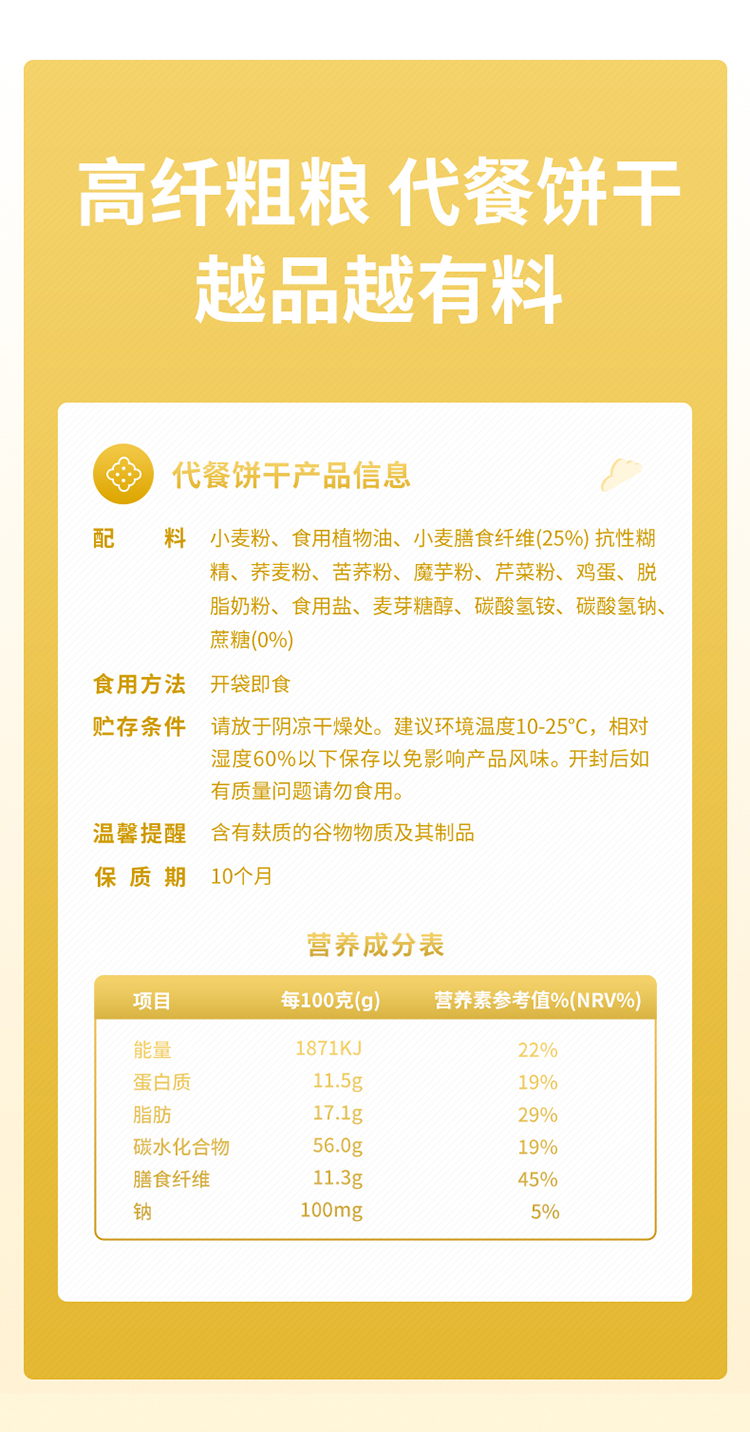 高纤粗粮 代餐饼干
越品越有料

代餐饼干产品信息

配　料　小麦粉、食用植物油、小麦膳食纤维(25%) 抗性糊精、荞麦粉、苦荞粉、魔芋粉、芹菜粉、鸡蛋、脱脂奶粉、食用盐、麦芽糖醇、碳酸氢铵、碳酸氢钠、蔗糖(0%)

食用方法　开袋即食

贮存条件　请放于阴凉干燥处。建议环境温度10-25℃，相对湿度60%以下保存以免影响产品风味。开封后如有质量问题请勿食用。

温馨提醒　含有麸质的谷物物质及其制品

保 质 期　10个月

营养成分表

| 项目 | 每100克(g) | 营养素参考值%(NRV%) |
|---|---|---|
| 能量 | 1871KJ | 22% |
| 蛋白质 | 11.5g | 19% |
| 脂肪 | 17.1g | 29% |
| 碳水化合物 | 56.0g | 19% |
| 膳食纤维 | 11.3g | 45% |
| 钠 | 100mg | 5% |